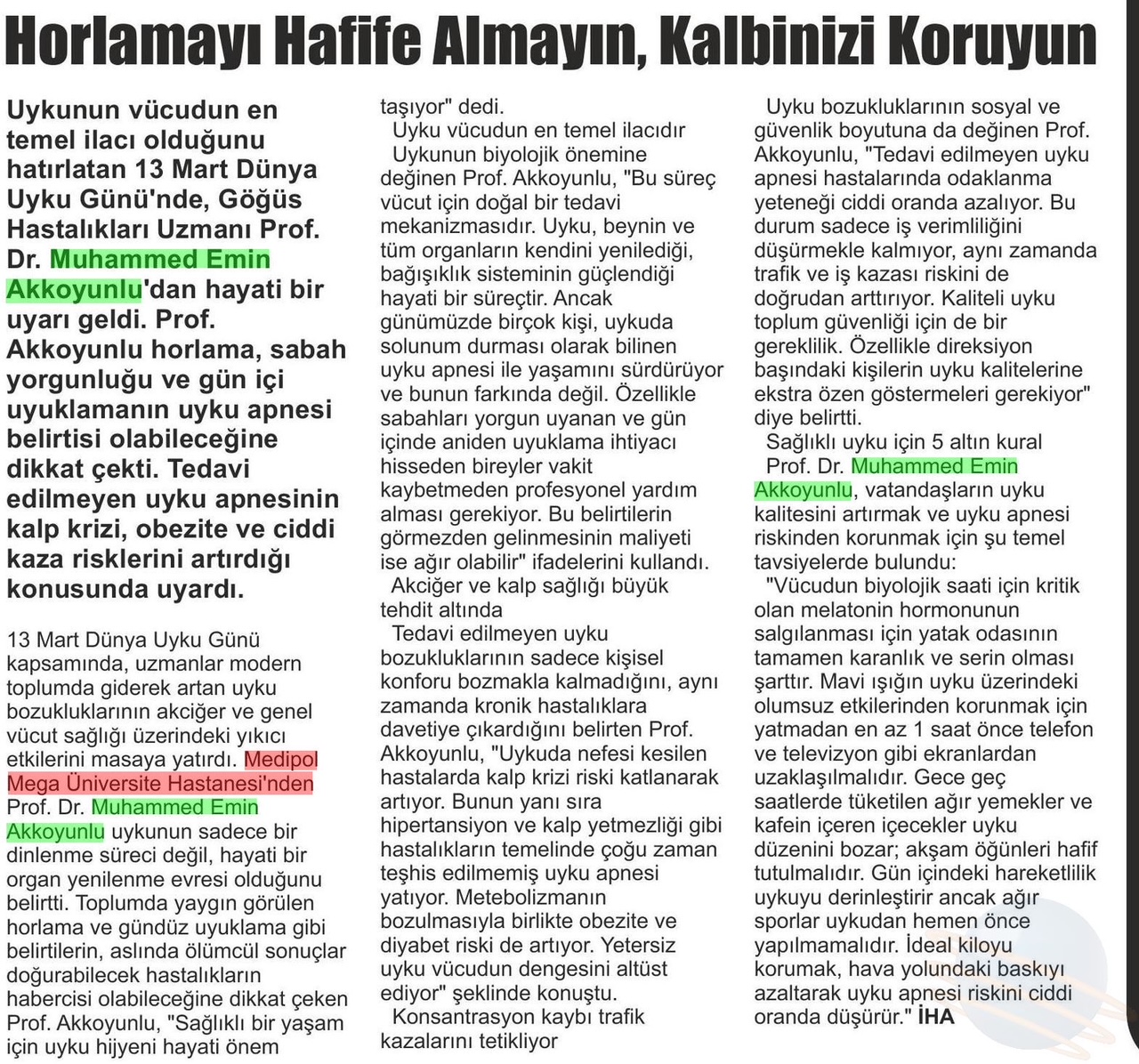 Horlamayı Hafife Almayın, Kalbinizi Koruyun

Uykunun vücudun en temel ilacı olduğunu hatırlatan 13 Mart Dünya Uyku Günü'nde, Göğüs Hastalıkları Uzmanı Prof. Dr. Muhammed Emin Akkoyunlu'dan hayati bir uyarı geldi. Prof. Akkoyunlu horlama, sabah yorgunluğu ve gün içi uyuklamanın uyku apnesi belirtisi olabileceğine dikkat çekti. Tedavi edilmeyen uyku apnesinin kalp krizi, obezite ve ciddi kaza risklerini artırdığı konusunda uyardı.

13 Mart Dünya Uyku Günü kapsamında, uzmanlar modern toplumda giderek artan uyku bozukluklarının akciğer ve genel vücut sağlığı üzerindeki yıkıcı etkilerini masaya yatırdı. Medipol Mega Üniversite Hastanesi'nden Prof. Dr. Muhammed Emin Akkoyunlu uykunun sadece bir dinlenme süreci değil, hayati bir organ yenilenme evresi olduğunu belirtti. Toplumda yaygın görülen horlama ve gündüz uyuklama gibi belirtilerin, aslında ölümcül sonuçlar doğurabilecek hastalıkların habercisi olabileceğine dikkat çeken Prof. Akkoyunlu, "Sağlıklı bir yaşam için uyku hijyeni hayati önem taşıyor" dedi.

Uyku vücudun en temel ilacıdır

Uykunun biyolojik önemine değinen Prof. Akkoyunlu, "Bu süreç vücut için doğal bir tedavi mekanizmasıdır. Uyku, beynin ve tüm organların kendini yenilediği, bağışıklık sisteminin güçlendiği hayati bir süreçtir. Ancak günümüzde birçok kişi, uykuda solunum durması olarak bilinen uyku apnesi ile yaşamını sürdürüyor ve bunun farkında değil. Özellikle sabahları yorgun uyanan ve gün içinde aniden uyuklama ihtiyacı hisseden bireyler vakit kaybetmeden profesyonel yardım alması gerekiyor. Bu belirtilerin görmezden gelinmesinin maliyeti ise ağır olabilir" ifadelerini kullandı.

Akciğer ve kalp sağlığı büyük tehdit altında

Tedavi edilmeyen uyku bozukluklarının sadece kişisel konforu bozmakla kalmadığını, aynı zamanda kronik hastalıklara davetiye çıkardığını belirten Prof. Akkoyunlu, "Uykuda nefesi kesilen hastalarda kalp krizi riski katlanarak artıyor. Bunun yanı sıra hipertansiyon ve kalp yetmezliği gibi hastalıkların temelinde çoğu zaman teşhis edilmemiş uyku apnesi yatıyor. Metebolizmanın bozulmasıyla birlikte obezite ve diyabet riski de artıyor. Yetersiz uyku vücudun dengesini altüst ediyor" şeklinde konuştu.

Konsantrasyon kaybı trafik kazalarını tetikliyor

Uyku bozukluklarının sosyal ve güvenlik boyutuna da değinen Prof. Akkoyunlu, "Tedavi edilmeyen uyku apnesi hastalarında odaklanma yeteneği ciddi oranda azalıyor. Bu durum sadece iş verimliliğini düşürmekle kalmıyor, aynı zamanda trafik ve iş kazası riskini de doğrudan arttırıyor. Kaliteli uyku toplum güvenliği için de bir gereklilik. Özellikle direksiyon başındaki kişilerin uyku kalitelerine ekstra özen göstermeleri gerekiyor" diye belirtti.

Sağlıklı uyku için 5 altın kural

Prof. Dr. Muhammed Emin Akkoyunlu, vatandaşların uyku kalitesini artırmak ve uyku apnesi riskinden korunmak için şu temel tavsiyelerde bulundu:

"Vücudun biyolojik saati için kritik olan melatonin hormonunun salgılanması için yatak odasının tamamen karanlık ve serin olması şarttır. Mavi ışığın uyku üzerindeki olumsuz etkilerinden korunmak için yatmadan en az 1 saat önce telefon ve televizyon gibi ekranlardan uzaklaşılmalıdır. Gece geç saatlerde tüketilen ağır yemekler ve kafein içeren içecekler uyku düzenini bozar; akşam öğünleri hafif tutulmalıdır. Gün içindeki hareketlilik uykuyu derinleştirir ancak ağır sporlar uykudan hemen önce yapılmamalıdır. İdeal kiloyu korumak, hava yolundaki baskıyı azaltarak uyku apnesi riskini ciddi oranda düşürür." İHA